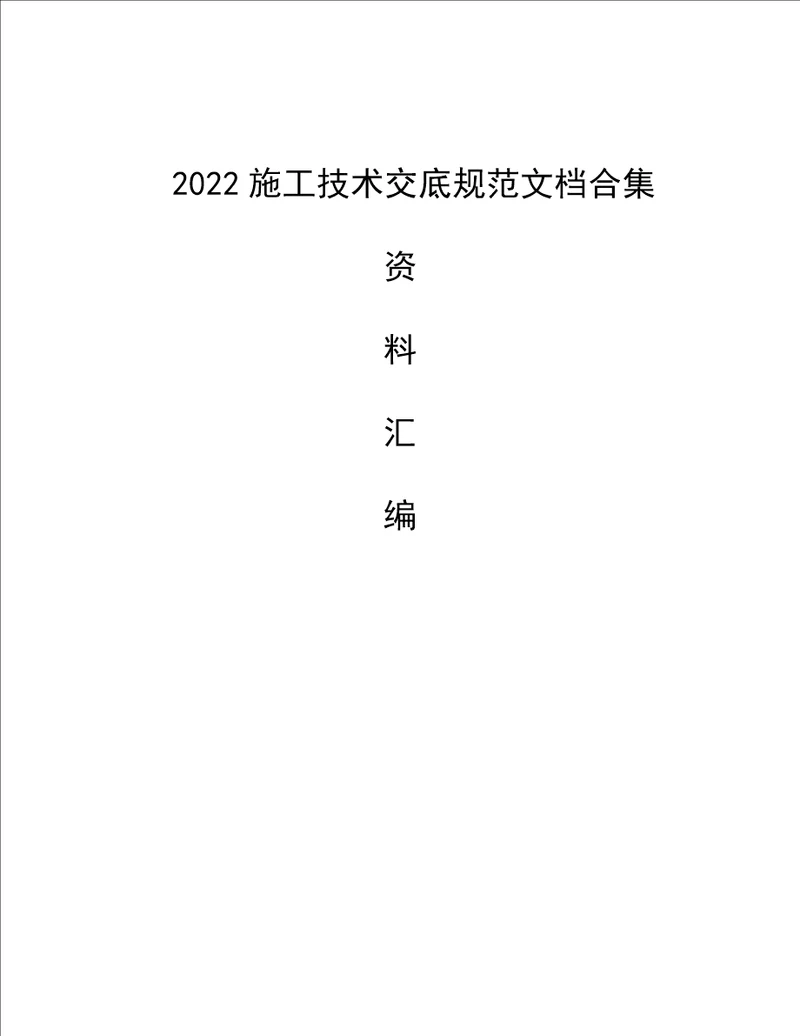 2022 施工技术交底规范文档合集

资

料

汇

编